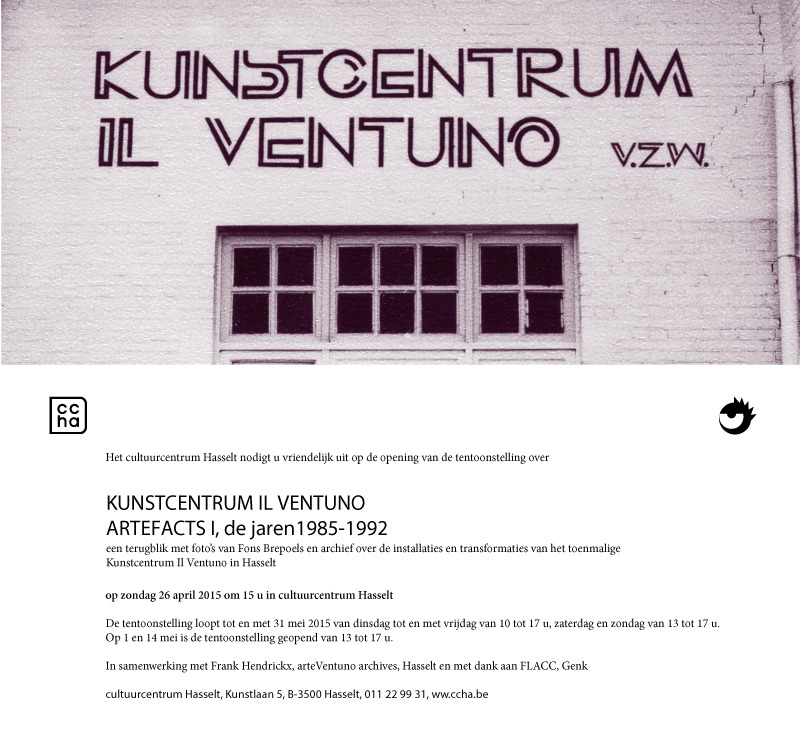 KUNSTCENTRUM
IL VENTUNO V.Z.W.

cc
ha

Het cultuurcentrum Hasselt nodigt u vriendelijk uit op de opening van de tentoonstelling over

KUNSTCENTRUM IL VENTUNO
ARTEFACTS I, de jaren1985-1992
een terugblik met foto's van Fons Brepoels en archief over de installaties en transformaties van het toenmalige Kunstcentrum Il Ventuno in Hasselt

op zondag 26 april 2015 om 15 u in cultuurcentrum Hasselt

De tentoonstelling loopt tot en met 31 mei 2015 van dinsdag tot en met vrijdag van 10 tot 17 u, zaterdag en zondag van 13 tot 17 u.
Op 1 en 14 mei is de tentoonstelling geopend van 13 tot 17 u.

In samenwerking met Frank Hendrickx, arteVentuno archives, Hasselt en met dank aan FLACC, Genk

cultuurcentrum Hasselt, Kunstlaan 5, B-3500 Hasselt, 011 22 99 31, www.ccha.be